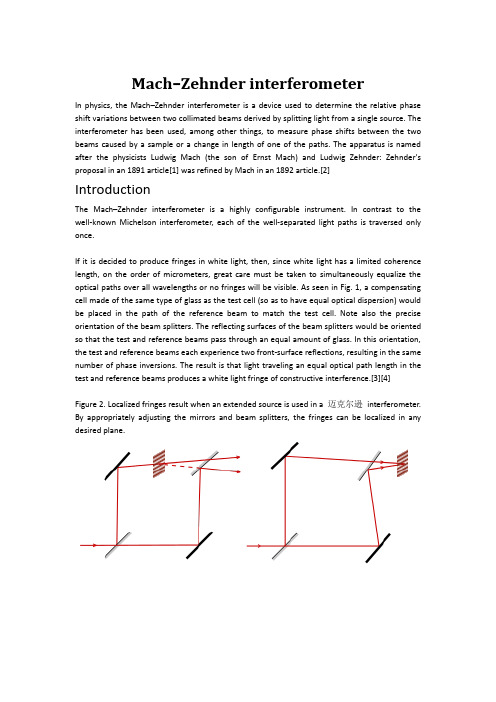 Mach–Zehnder interferometer

In physics, the Mach–Zehnder interferometer is a device used to determine the relative phase shift variations between two collimated beams derived by splitting light from a single source. The interferometer has been used, among other things, to measure phase shifts between the two beams caused by a sample or a change in length of one of the paths. The apparatus is named after the physicists Ludwig Mach (the son of Ernst Mach) and Ludwig Zehnder: Zehnder's proposal in an 1891 article[1] was refined by Mach in an 1892 article.[2]

Introduction

The Mach–Zehnder interferometer is a highly configurable instrument. In contrast to the well-known Michelson interferometer, each of the well-separated light paths is traversed only once.

If it is decided to produce fringes in white light, then, since white light has a limited coherence length, on the order of micrometers, great care must be taken to simultaneously equalize the optical paths over all wavelengths or no fringes will be visible. As seen in Fig. 1, a compensating cell made of the same type of glass as the test cell (so as to have equal optical dispersion) would be placed in the path of the reference beam to match the test cell. Note also the precise orientation of the beam splitters. The reflecting surfaces of the beam splitters would be oriented so that the test and reference beams pass through an equal amount of glass. In this orientation, the test and reference beams each experience two front-surface reflections, resulting in the same number of phase inversions. The result is that light traveling an equal optical path length in the test and reference beams produces a white light fringe of constructive interference.[3][4]

Figure 2. Localized fringes result when an extended source is used in a 迈克尔逊 interferometer. By appropriately adjusting the mirrors and beam splitters, the fringes can be localized in any desired plane.